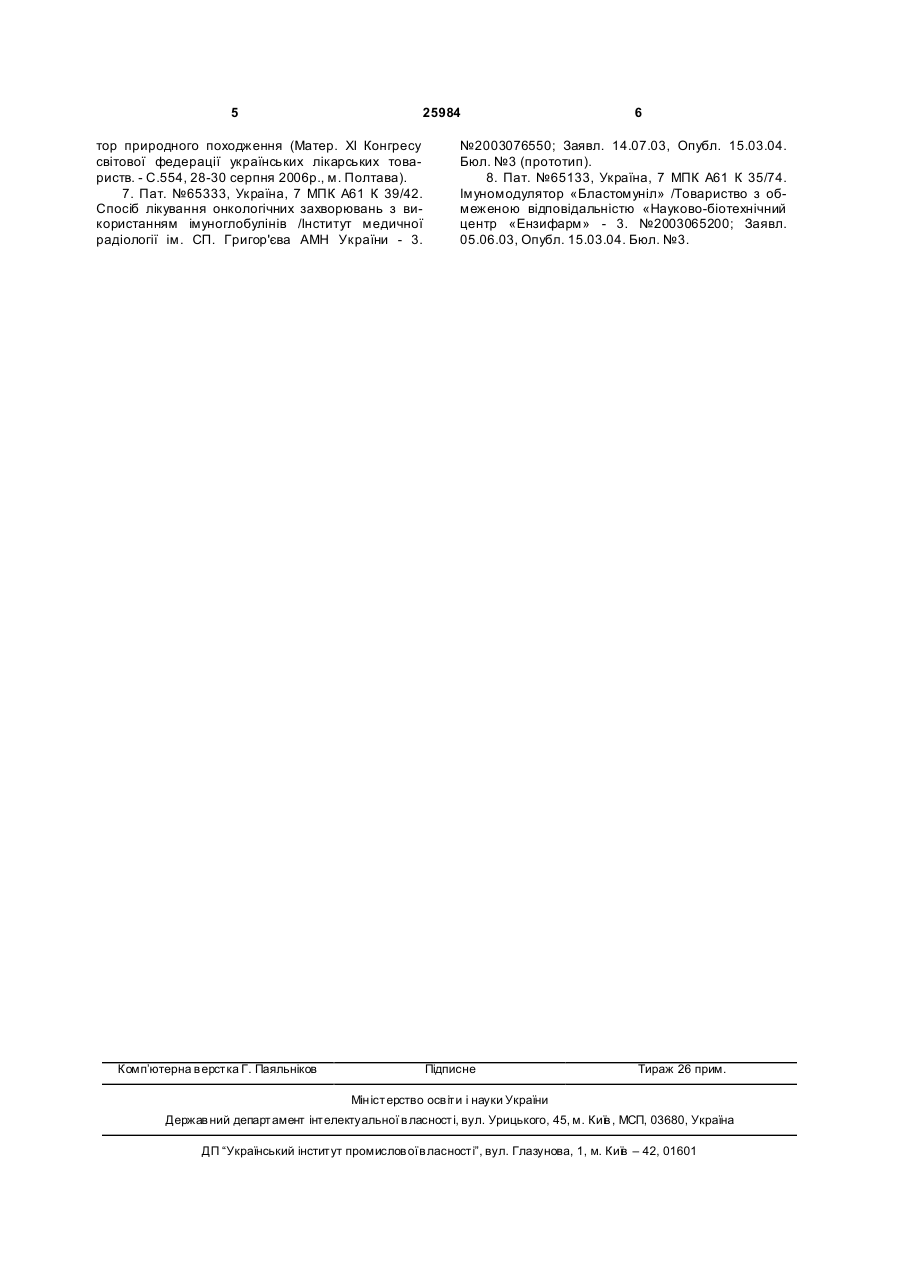 5 25984 6

тор природного походження (Матер. XI Конгресу світової федерації українських лікарських товариств. - С.554, 28-30 серпня 2006р., м. Полтава).

7. Пат. №65333, Україна, 7 МПК А61 К 39/42. Спосіб лікування онкологічних захворювань з використанням імуноглобулінів /Інститут медичної радіології ім. СП. Григор'єва АМН України - З. №2003076550; Заявл. 14.07.03, Опубл. 15.03.04. Бюл. №3 (прототип).

8. Пат. №65133, Україна, 7 МПК А61 К 35/74. Імуномодулятор «Бластомуніл» /Товариство з обмеженою відповідальністю «Науково-біотехнічний центр «Ензифарм» - З. №2003065200; Заявл. 05.06.03, Опубл. 15.03.04. Бюл. №3.

Комп'ютерна верстка Г. Паяльніков Підписне Тираж 26 прим.

Міністерство освіти і науки України

Державний департамент інтелектуальної власності, вул. Урицького, 45, м. Київ, МСП, 03680, Україна

ДП "Український інститут промислової власності", вул. Глазунова, 1, м. Київ – 42, 01601